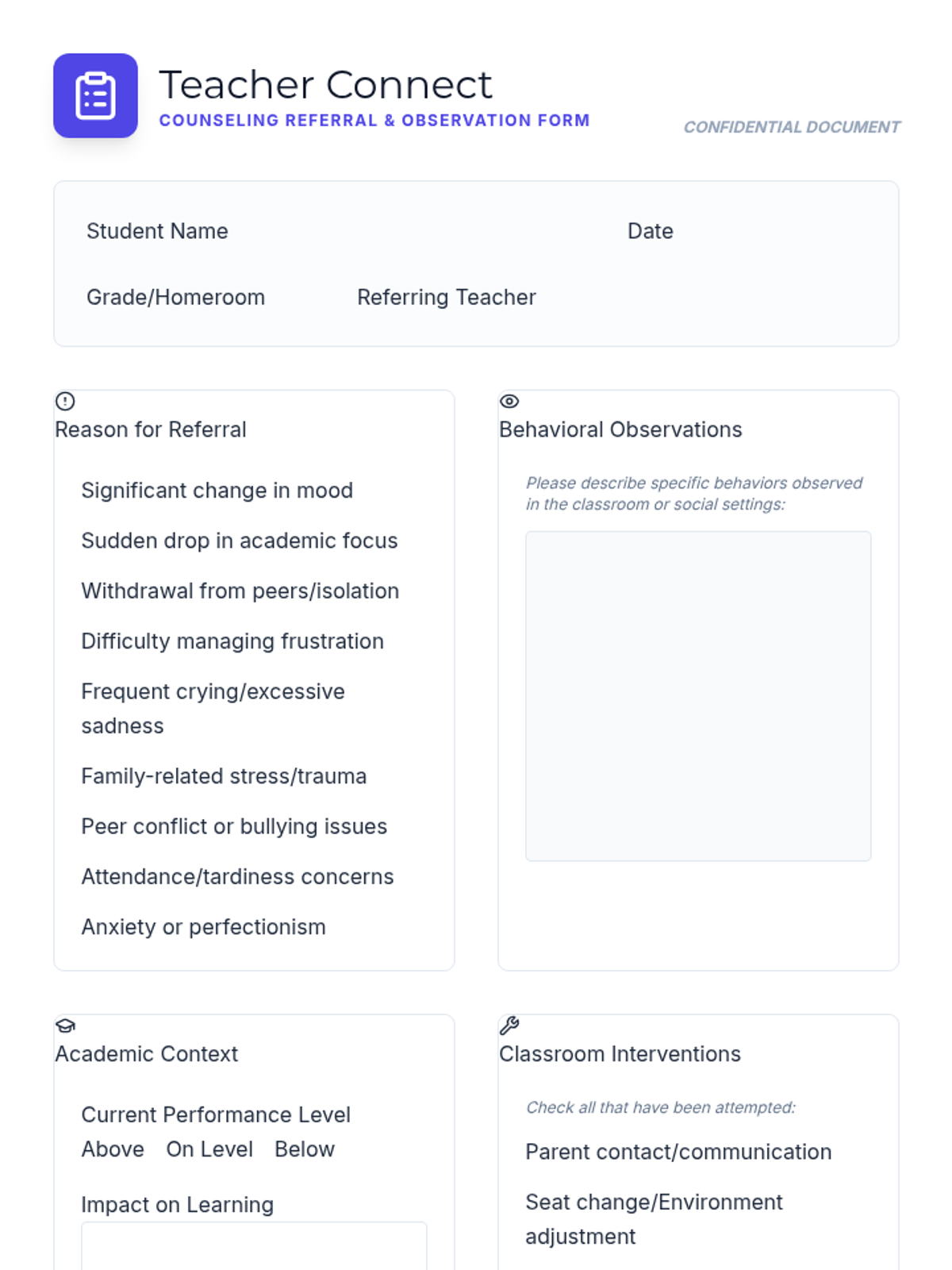 Teacher Connect
COUNSELING REFERRAL & OBSERVATION FORM

CONFIDENTIAL DOCUMENT

Student Name

Date

Grade/Homeroom

Referring Teacher

Reason for Referral

Significant change in mood

Sudden drop in academic focus

Withdrawal from peers/isolation

Difficulty managing frustration

Frequent crying/excessive sadness

Family-related stress/trauma

Peer conflict or bullying issues

Attendance/tardiness concerns

Anxiety or perfectionism

Behavioral Observations

Please describe specific behaviors observed in the classroom or social settings:

Academic Context

Current Performance Level

Above On Level Below

Impact on Learning

Classroom Interventions

Check all that have been attempted:

Parent contact/communication

Seat change/Environment adjustment